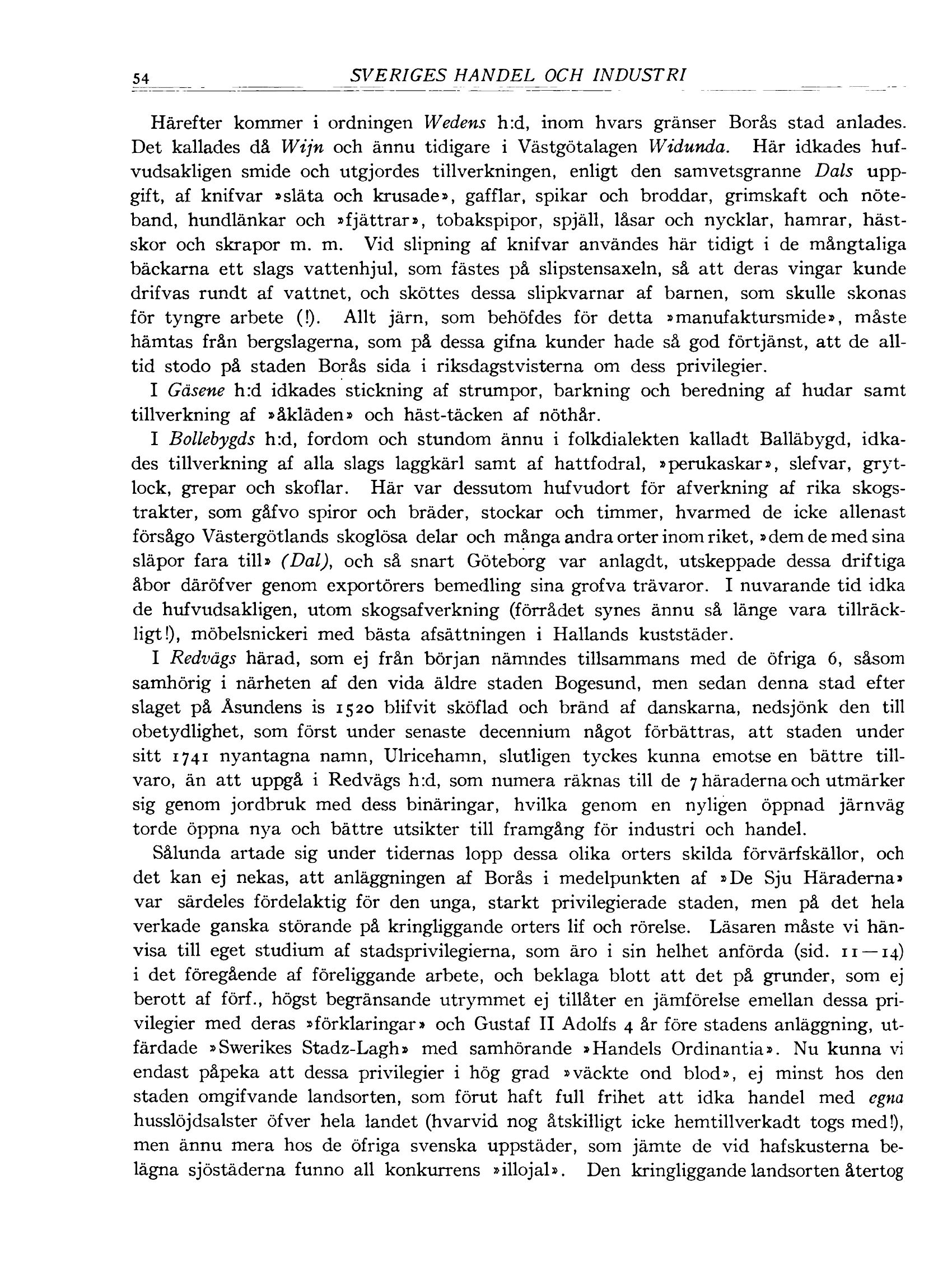 54 SVERIGES HANDEL OCH INDUSTRI

Härefter kommer i ordningen Wedens h:d, inom hvars gränser Borås stad anlades. Det kallades då Wijn och ännu tidigare i Västgötalagen Widunda. Här idkades hufvudsakligen smide och utgjordes tillverkningen, enligt den samvetsgranne Dals uppgift, af knifvar »släta och krusade», gafflar, spikar och broddar, grimskaft och nöteband, hundlänkar och »fjättrar», tobakspipor, spjäll, låsar och nycklar, hamrar, hästskor och skrapor m. m. Vid slipning af knifvar användes här tidigt i de mångtaliga bäckarna ett slags vattenhjul, som fästes på slipstensaxeln, så att deras vingar kunde drifvas rundt af vattnet, och sköttes dessa slipkvarnar af barnen, som skulle skonas för tyngre arbete (!). Allt järn, som behöfdes för detta »manufaktursmide», måste hämtas från bergslagerna, som på dessa gifna kunder hade så god förtjänst, att de alltid stodo på staden Borås sida i riksdagstvisterna om dess privilegier.

I Gäsene h:d idkades stickning af strumpor, barkning och beredning af hudar samt tillverkning af »åkläden» och häst-täcken af nöthår.

I Bollebygds h:d, fordom och stundom ännu i folkdialekten kalladt Balläbygd, idkades tillverkning af alla slags laggkärl samt af hattfodral, »perukaskar», slefvar, grytlock, grepar och skoflar. Här var dessutom hufvudort för afverkning af rika skogstrakter, som gåfvo spiror och bräder, stockar och timmer, hvarmed de icke allenast försågo Västergötlands skoglösa delar och många andra orter inom riket, »dem de med sina släpor fara till» (Dal), och så snart Göteborg var anlagdt, utskeppade dessa driftiga åbor däröfver genom exportörers bemedling sina grofva trävaror. I nuvarande tid idka de hufvudsakligen, utom skogsafverkning (förrådet synes ännu så länge vara tillräckligt!), möbelsnickeri med bästa afsättningen i Hallands kuststäder.

I Redvägs härad, som ej från början nämndes tillsammans med de öfriga 6, såsom samhörig i närheten af den vida äldre staden Bogesund, men sedan denna stad efter slaget på Åsundens is 1520 blifvit sköflad och bränd af danskarna, nedsjönk den till obetydlighet, som först under senaste decennium något förbättras, att staden under sitt 1741 nyantagna namn, Ulricehamn, slutligen tyckes kunna emotse en bättre tillvaro, än att uppgå i Redvägs h:d, som numera räknas till de 7 häraderna och utmärker sig genom jordbruk med dess binäringar, hvilka genom en nyligen öppnad järnväg torde öppna nya och bättre utsikter till framgång för industri och handel.

Sålunda artade sig under tidernas lopp dessa olika orters skilda förvärfskällor, och det kan ej nekas, att anläggningen af Borås i medelpunkten af »De Sju Häraderna» var särdeles fördelaktig för den unga, starkt privilegierade staden, men på det hela verkade ganska störande på kringliggande orters lif och rörelse. Läsaren måste vi hänvisa till eget studium af stadsprivilegierna, som äro i sin helhet anförda (sid. 11—14) i det föregående af föreliggande arbete, och beklaga blott att det på grunder, som ej berott af förf., högst begränsande utrymmet ej tillåter en jämförelse emellan dessa privilegier med deras »förklaringar» och Gustaf II Adolfs 4 år före stadens anläggning, utfärdade »Swerikes Stadz-Lagh» med samhörande »Handels Ordinantia». Nu kunna vi endast påpeka att dessa privilegier i hög grad »väckte ond blod», ej minst hos den staden omgifvande landsorten, som förut haft full frihet att idka handel med egna husslöjdsalster öfver hela landet (hvarvid nog åtskilligt icke hemtillverkadt togs med!), men ännu mera hos de öfriga svenska uppstäder, som jämte de vid hafskusterna belägna sjöstäderna funno all konkurrens »illojal». Den kringliggande landsorten återtog